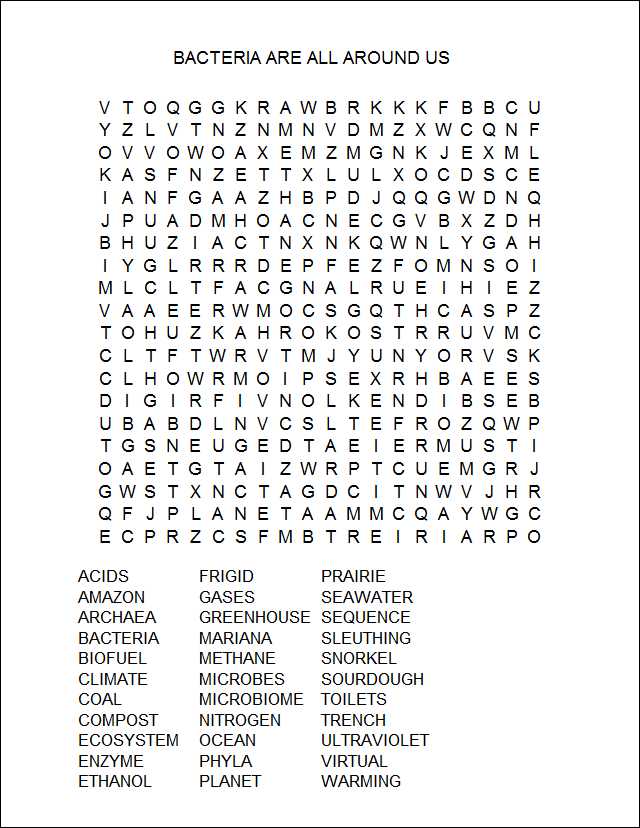 BACTERIA ARE ALL AROUND US

V T O Q G G K R A W B R K K K F B B C U
Y Z L V T N Z N M N V D M Z X W C Q N F
O V V O W O A X E M Z M G N K J E X M L
K A S F N Z E T T X L U L X O C D S C E
I A N F G A A Z H B P D J Q Q G W D N Q
J P U A D M H O A C N E C G V B X Z D H
B H U Z I A C T N X N K Q W N L Y G A H
I Y G L R R R D E P F E Z F O M N S O I
M L C L T F A C G N A L R U E I H I E Z
V A A E E R W M O C S G Q T H C A S P Z
T O H U Z K A H R O K O S T R R U V M C
C L T F T W R V T M J Y U N Y O R V S K
C L H O W R M O I P S E X R H B A E E S
D I G I R F I V N O L K E N D I B S E B
U B A B D L N V C S L T E F R O Z Q W P
T G S N E U G E D T A E I E R M U S T I
O A E T G T A I Z W R P T C U E M G R J
G W S T X N C T A G D C I T N W V J H R
Q F J P L A N E T A A M M C Q A Y W G C
E C P R Z C S F M B T R E I R I A R P O

ACIDS
AMAZON
ARCHAEA
BACTERIA
BIOFUEL
CLIMATE
COAL
COMPOST
ECOSYSTEM
ENZYME
ETHANOL

FRIGID
GASES
GREENHOUSE
MARIANA
METHANE
MICROBES
MICROBIOME
NITROGEN
OCEAN
PHYLA
PLANET

PRAIRIE
SEAWATER
SEQUENCE
SLEUTHING
SNORKEL
SOURDOUGH
TOILETS
TRENCH
ULTRAVIOLET
VIRTUAL
WARMING